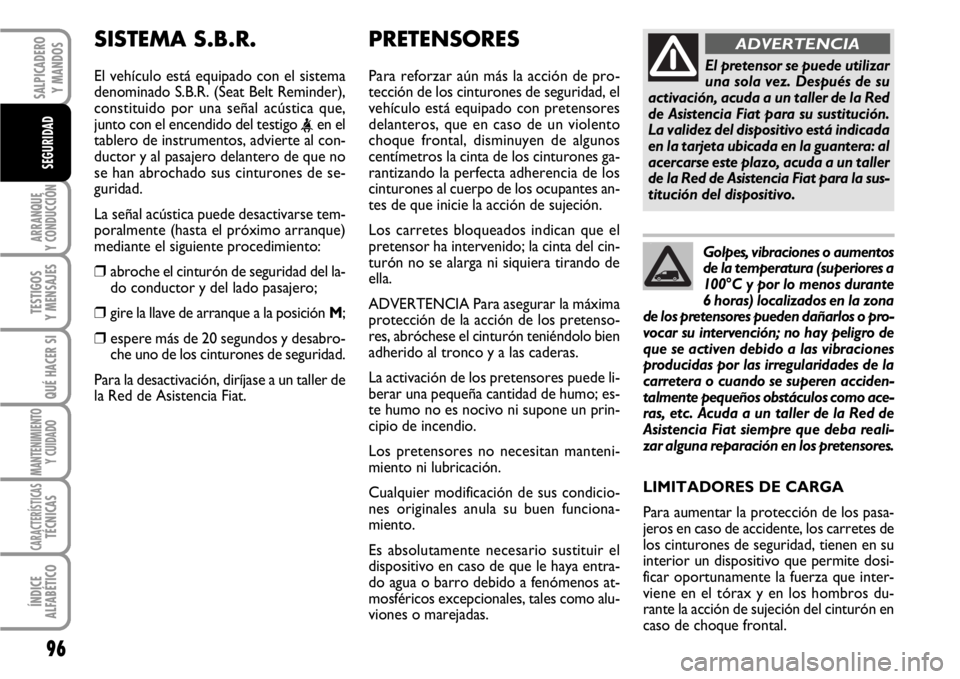 SALPICADERO Y MANDOS

SEGURIDAD

ARRANQUE Y CONDUCCIÓN

TESTIGOS Y MENSAJES

QUÉ HACER SI

MANTENIMIENTO Y CUIDADO

CARACTERÍSTICAS TÉCNICAS

ÍNDICE ALFABÉTICO

96

SISTEMA S.B.R.

El vehículo está equipado con el sistema denominado S.B.R. (Seat Belt Reminder), constituido por una señal acústica que, junto con el encendido del testigo en el tablero de instrumentos, advierte al conductor y al pasajero delantero de que no se han abrochado sus cinturones de seguridad.

La señal acústica puede desactivarse temporalmente (hasta el próximo arranque) mediante el siguiente procedimiento:

❒ abroche el cinturón de seguridad del lado conductor y del lado pasajero;

❒ gire la llave de arranque a la posición M;

❒ espere más de 20 segundos y desabroche uno de los cinturones de seguridad.

Para la desactivación, diríjase a un taller de la Red de Asistencia Fiat.

PRETENSORES

Para reforzar aún más la acción de protección de los cinturones de seguridad, el vehículo está equipado con pretensores delanteros, que en caso de un violento choque frontal, disminuyen de algunos centímetros la cinta de los cinturones garantizando la perfecta adherencia de los cinturones al cuerpo de los ocupantes antes de que inicie la acción de sujeción.

Los carretes bloqueados indican que el pretensor ha intervenido; la cinta del cinturón no se alarga ni siquiera tirando de ella.

ADVERTENCIA Para asegurar la máxima protección de la acción de los pretensores, abróchese el cinturón teniéndolo bien adherido al tronco y a las caderas.

La activación de los pretensores puede liberar una pequeña cantidad de humo; este humo no es nocivo ni supone un principio de incendio.

Los pretensores no necesitan mantenimiento ni lubricación.

Cualquier modificación de sus condiciones originales anula su buen funcionamiento.

Es absolutamente necesario sustituir el dispositivo en caso de que le haya entrado agua o barro debido a fenómenos atmosféricos excepcionales, tales como aluviones o marejadas.

ADVERTENCIA

El pretensor se puede utilizar una sola vez. Después de su activación, acuda a un taller de la Red de Asistencia Fiat para su sustitución. La validez del dispositivo está indicada en la tarjeta ubicada en la guantera: al acercarse este plazo, acuda a un taller de la Red de Asistencia Fiat para la sustitución del dispositivo.

Golpes, vibraciones o aumentos de la temperatura (superiores a 100°C y por lo menos durante 6 horas) localizados en la zona de los pretensores pueden dañarlos o provocar su intervención; no hay peligro de que se activen debido a las vibraciones producidas por las irregularidades de la carretera o cuando se superen accidentalmente pequeños obstáculos como aceras, etc. Acuda a un taller de la Red de Asistencia Fiat siempre que deba realizar alguna reparación en los pretensores.

LIMITADORES DE CARGA

Para aumentar la protección de los pasajeros en caso de accidente, los carretes de los cinturones de seguridad, tienen en su interior un dispositivo que permite dosificar oportunamente la fuerza que interviene en el tórax y en los hombros durante la acción de sujeción del cinturón en caso de choque frontal.

carmanualsonline.info